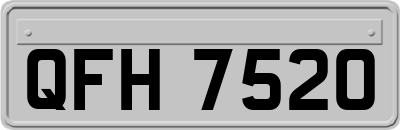 QFH 7520